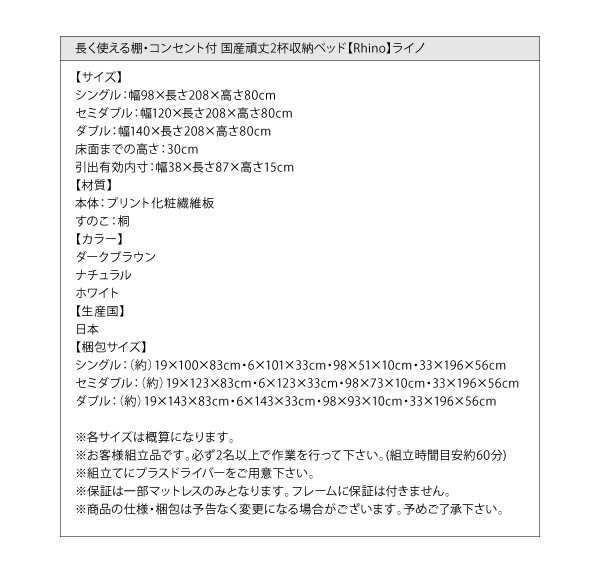 長く使える棚・コンセント付 国産頑丈2杯収納ベッド【Rhino】ライノ

【サイズ】
シングル：幅98×長さ208×高さ80cm
セミダブル：幅120×長さ208×高さ80cm
ダブル：幅140×長さ208×高さ80cm
床面までの高さ：30cm
引出有効内寸：幅38×長さ87×高さ15cm
【材質】
本体：プリント化粧繊維板
すのこ：桐
【カラー】
ダークブラウン
ナチュラル
ホワイト
【生産国】
日本
【梱包サイズ】
シングル：（約）19×100×83cm・6×101×33cm・98×51×10cm・33×196×56cm
セミダブル：（約）19×123×83cm・6×123×33cm・98×73×10cm・33×196×56cm
ダブル：（約）19×143×83cm・6×143×33cm・98×93×10cm・33×196×56cm

※各サイズは概算になります。
※お客様組立品です。必ず2名以上で作業を行って下さい。(組立時間目安約60分)
※組立てにプラスドライバーをご用意下さい。
※保証は一部マットレスのみとなります。フレームに保証は付きません。
※商品の仕様・梱包は予告なく変更になる場合がございます。予めご了承下さい。